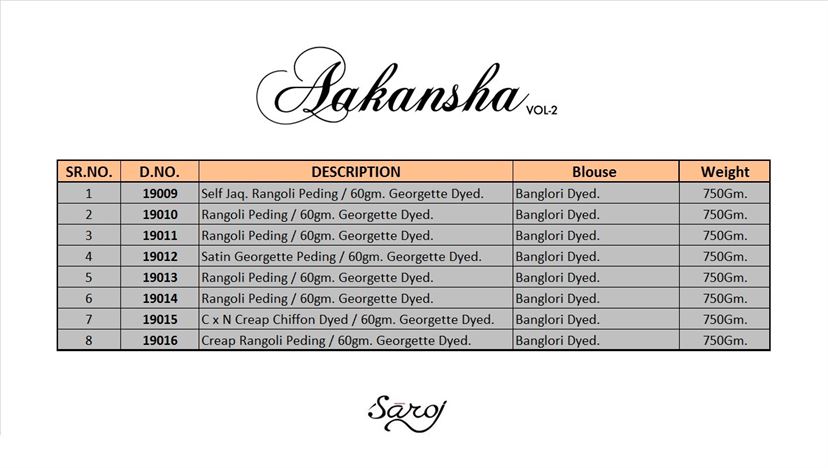 Aakansha VOL-2

| SR.NO. | D.NO. | DESCRIPTION | Blouse | Weight |
|---|---|---|---|---|
| 1 | 19009 | Self Jaq. Rangoli Peding / 60gm. Georgette Dyed. | Banglori Dyed. | 750Gm. |
| 2 | 19010 | Rangoli Peding / 60gm. Georgette Dyed. | Banglori Dyed. | 750Gm. |
| 3 | 19011 | Rangoli Peding / 60gm. Georgette Dyed. | Banglori Dyed. | 750Gm. |
| 4 | 19012 | Satin Georgette Peding / 60gm. Georgette Dyed. | Banglori Dyed. | 750Gm. |
| 5 | 19013 | Rangoli Peding / 60gm. Georgette Dyed. | Banglori Dyed. | 750Gm. |
| 6 | 19014 | Rangoli Peding / 60gm. Georgette Dyed. | Banglori Dyed. | 750Gm. |
| 7 | 19015 | C x N Creap Chiffon Dyed / 60gm. Georgette Dyed. | Banglori Dyed. | 750Gm. |
| 8 | 19016 | Creap Rangoli Peding / 60gm. Georgette Dyed. | Banglori Dyed. | 750Gm. |

Saroj